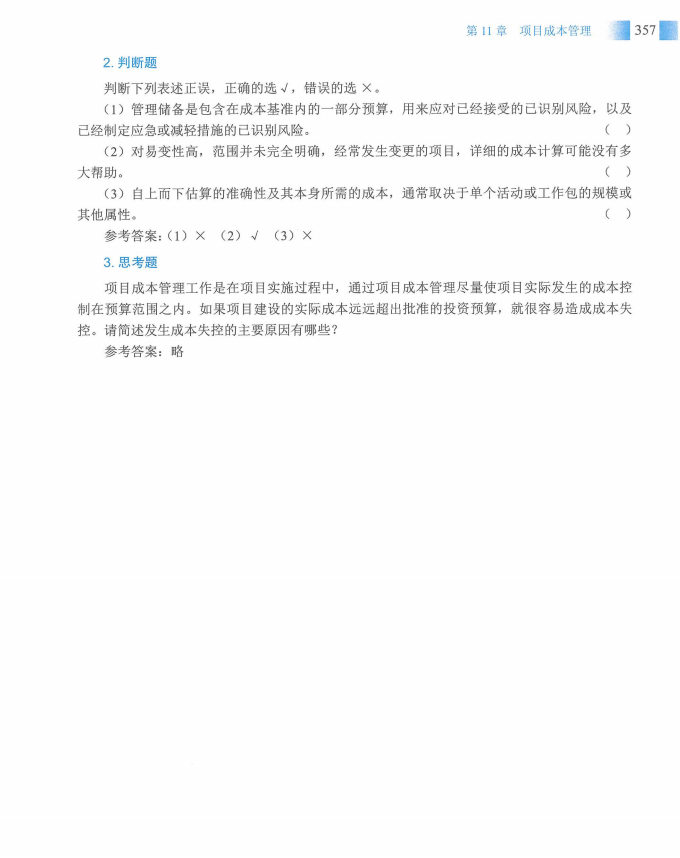 第 11 章　项目成本管理　357

2. 判断题

判断下列表述正误，正确的选 √，错误的选 ×。

（1）管理储备是包含在成本基准内的一部分预算，用来应对已经接受的已识别风险，以及已经制定应急或减轻措施的已识别风险。（　）

（2）对易变性高，范围并未完全明确，经常发生变更的项目，详细的成本计算可能没有多大帮助。（　）

（3）自上而下估算的准确性及其本身所需的成本，通常取决于单个活动或工作包的规模或其他属性。（　）

参考答案：（1）×　（2）√　（3）×

3. 思考题

项目成本管理工作是在项目实施过程中，通过项目成本管理尽量使项目实际发生的成本控制在预算范围之内。如果项目建设的实际成本远远超出批准的投资预算，就很容易造成成本失控。请简述发生成本失控的主要原因有哪些？

参考答案：略